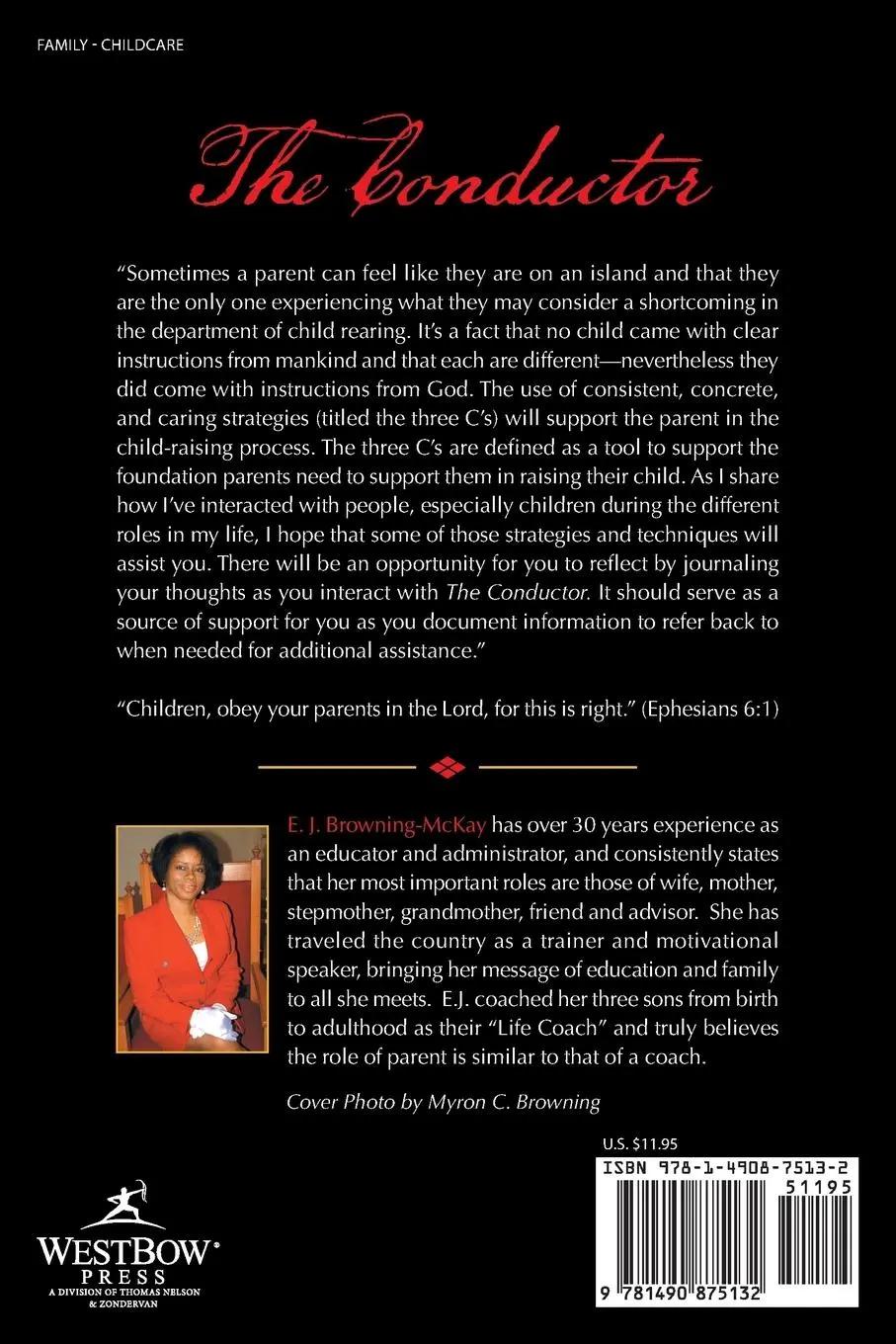 FAMILY - CHILDCARE

The Conductor

"Sometimes a parent can feel like they are on an island and that they are the only one experiencing what they may consider a shortcoming in the department of child rearing. It's a fact that no child came with clear instructions from mankind and that each are different—nevertheless they did come with instructions from God. The use of consistent, concrete, and caring strategies (titled the three C's) will support the parent in the child-raising process. The three C's are defined as a tool to support the foundation parents need to support them in raising their child. As I share how I've interacted with people, especially children during the different roles in my life, I hope that some of those strategies and techniques will assist you. There will be an opportunity for you to reflect by journaling your thoughts as you interact with The Conductor. It should serve as a source of support for you as you document information to refer back to when needed for additional assistance."

"Children, obey your parents in the Lord, for this is right." (Ephesians 6:1)

E. J. Browning-McKay has over 30 years experience as an educator and administrator, and consistently states that her most important roles are those of wife, mother, stepmother, grandmother, friend and advisor. She has traveled the country as a trainer and motivational speaker, bringing her message of education and family to all she meets. E.J. coached her three sons from birth to adulthood as their "Life Coach" and truly believes the role of parent is similar to that of a coach.

Cover Photo by Myron C. Browning

U.S. $11.95

ISBN 978-1-4908-7513-2

51195

9 781490 875132

WESTBOW PRESS
A DIVISION OF THOMAS NELSON & ZONDERVAN